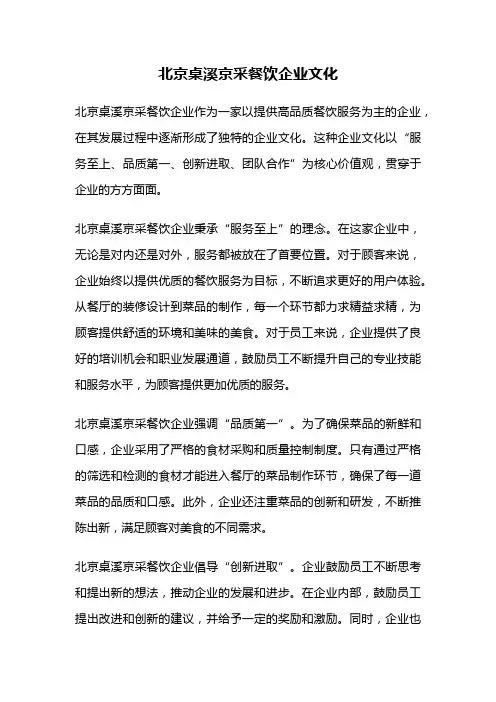 北京桌溪京采餐饮企业文化

北京桌溪京采餐饮企业作为一家以提供高品质餐饮服务为主的企业，在其发展过程中逐渐形成了独特的企业文化。这种企业文化以“服务至上、品质第一、创新进取、团队合作”为核心价值观，贯穿于企业的方方面面。

北京桌溪京采餐饮企业秉承“服务至上”的理念。在这家企业中，无论是对内还是对外，服务都被放在了首要位置。对于顾客来说，企业始终以提供优质的餐饮服务为目标，不断追求更好的用户体验。从餐厅的装修设计到菜品的制作，每一个环节都力求精益求精，为顾客提供舒适的环境和美味的美食。对于员工来说，企业提供了良好的培训机会和职业发展通道，鼓励员工不断提升自己的专业技能和服务水平，为顾客提供更加优质的服务。

北京桌溪京采餐饮企业强调“品质第一”。为了确保菜品的新鲜和口感，企业采用了严格的食材采购和质量控制制度。只有通过严格的筛选和检测的食材才能进入餐厅的菜品制作环节，确保了每一道菜品的品质和口感。此外，企业还注重菜品的创新和研发，不断推陈出新，满足顾客对美食的不同需求。

北京桌溪京采餐饮企业倡导“创新进取”。企业鼓励员工不断思考和提出新的想法，推动企业的发展和进步。在企业内部，鼓励员工提出改进和创新的建议，并给予一定的奖励和激励。同时，企业也